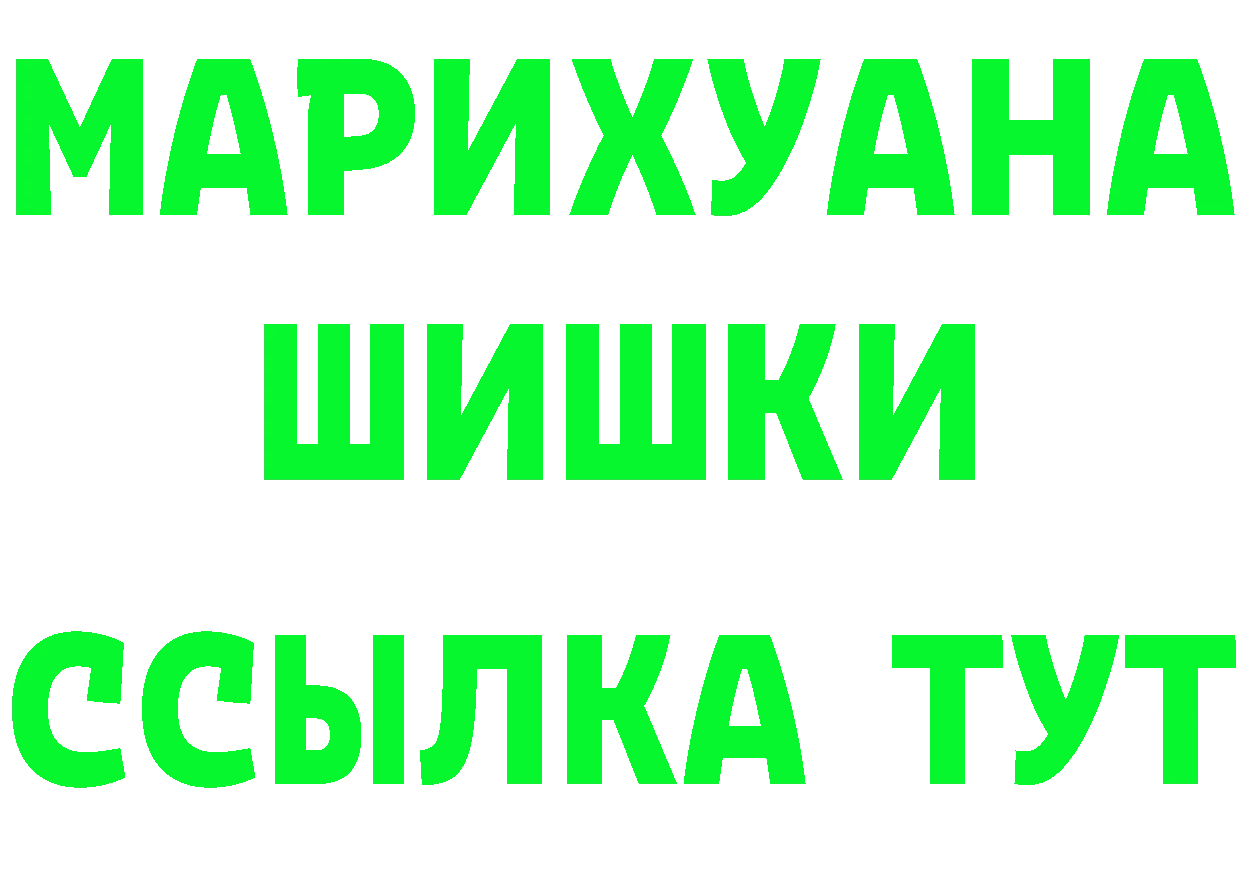 МАРИХУАНА
ШИШКИ
ССЫЛКА ТУТ